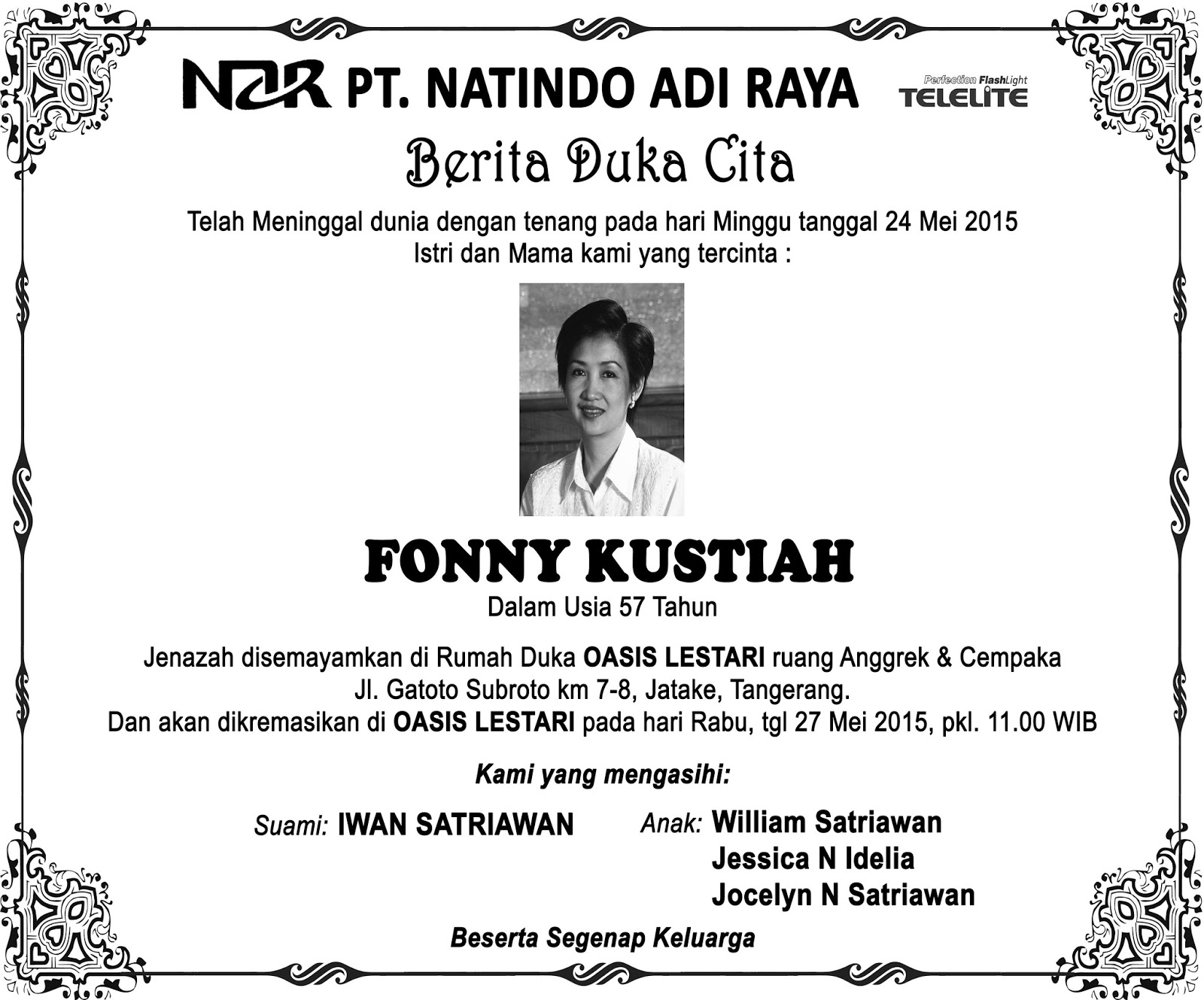 NAR PT. NATINDO ADI RAYA

Perfection FlashLight TELELITE

Berita Duka Cita

Telah Meninggal dunia dengan tenang pada hari Minggu tanggal 24 Mei 2015
Istri dan Mama kami yang tercinta :

FONNY KUSTIAH
Dalam Usia 57 Tahun

Jenazah disemayamkan di Rumah Duka OASIS LESTARI ruang Anggrek & Cempaka
Jl. Gatoto Subroto km 7-8, Jatake, Tangerang.
Dan akan dikremasikan di OASIS LESTARI pada hari Rabu, tgl 27 Mei 2015, pkl. 11.00 WIB

Kami yang mengasihi:

Suami: IWAN SATRIAWAN

Anak: William Satriawan
Jessica N Idelia
Jocelyn N Satriawan

Beserta Segenap Keluarga